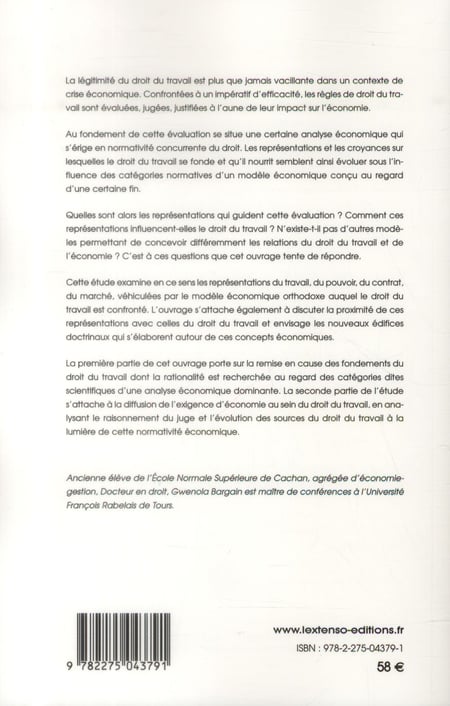 La légitimité du droit du travail est plus que jamais vacillante dans un contexte de crise économique. Confrontées à un impératif d'efficacité, les règles de droit du travail sont évaluées, jugées, justifiées à l'aune de leur impact sur l'économie.

Au fondement de cette évaluation se situe une certaine analyse économique qui s'érige en normativité concurrente du droit. Les représentations et les croyances sur lesquelles le droit du travail se fonde et qu'il nourrit semblent ainsi évoluer sous l'influence des catégories normatives d'un modèle économique conçu au regard d'une certaine fin.

Quelles sont alors les représentations qui guident cette évaluation ? Comment ces représentations influencent-elles le droit du travail ? N'existe-t-il pas d'autres modèles permettant de concevoir différemment les relations du droit du travail et de l'économie ? C'est à ces questions que cet ouvrage tente de répondre.

Cette étude examine en ce sens les représentations du travail, du pouvoir, du contrat, du marché, véhiculées par le modèle économique orthodoxe auquel le droit du travail est confronté. L'ouvrage s'attache également à discuter la proximité de ces représentations avec celles du droit du travail et envisage les nouveaux édifices doctrinaux qui s'élaborent autour de ces concepts économiques.

La première partie de cet ouvrage porte sur la remise en cause des fondements du droit du travail dont la rationalité est recherchée au regard des catégories dites scientifiques d'une analyse économique dominante. La seconde partie de l'étude s'attache à la diffusion de l'exigence d'économie au sein du droit du travail, en analysant le raisonnement du juge et l'évolution des sources du droit du travail à la lumière de cette normativité économique.

Ancienne élève de l'École Normale Supérieure de Cachan, agrégée d'économie-gestion, Docteur en droit, Gwenola Bargain est maître de conférences à l'Université François Rabelais de Tours.

9 782275 043791

www.lextenso-editions.fr

ISBN : 978-2-275-04379-1

58 €